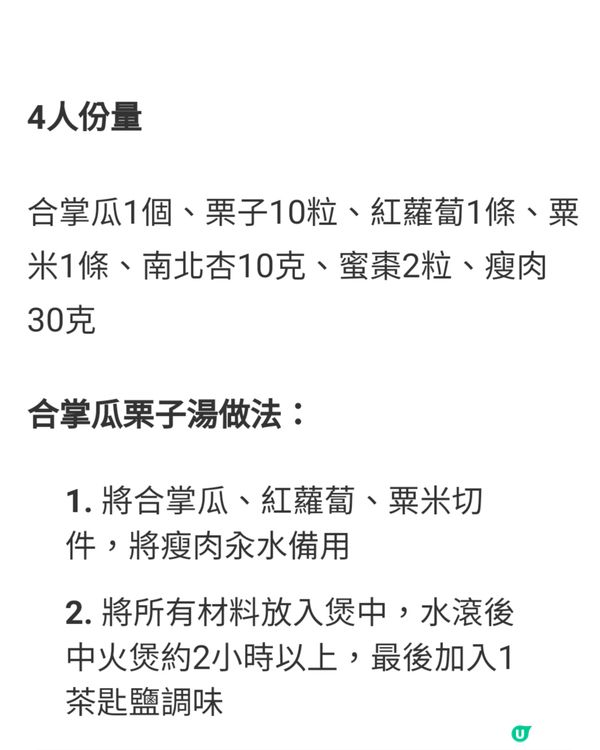 4人份量

合掌瓜1個、栗子10粒、紅蘿蔔1條、粟米1條、南北杏10克、蜜棗2粒、瘦肉30克

合掌瓜栗子湯做法：

1. 將合掌瓜、紅蘿蔔、粟米切件，將瘦肉汆水備用

2. 將所有材料放入煲中，水滾後中火煲約2小時以上，最後加入1茶匙鹽調味